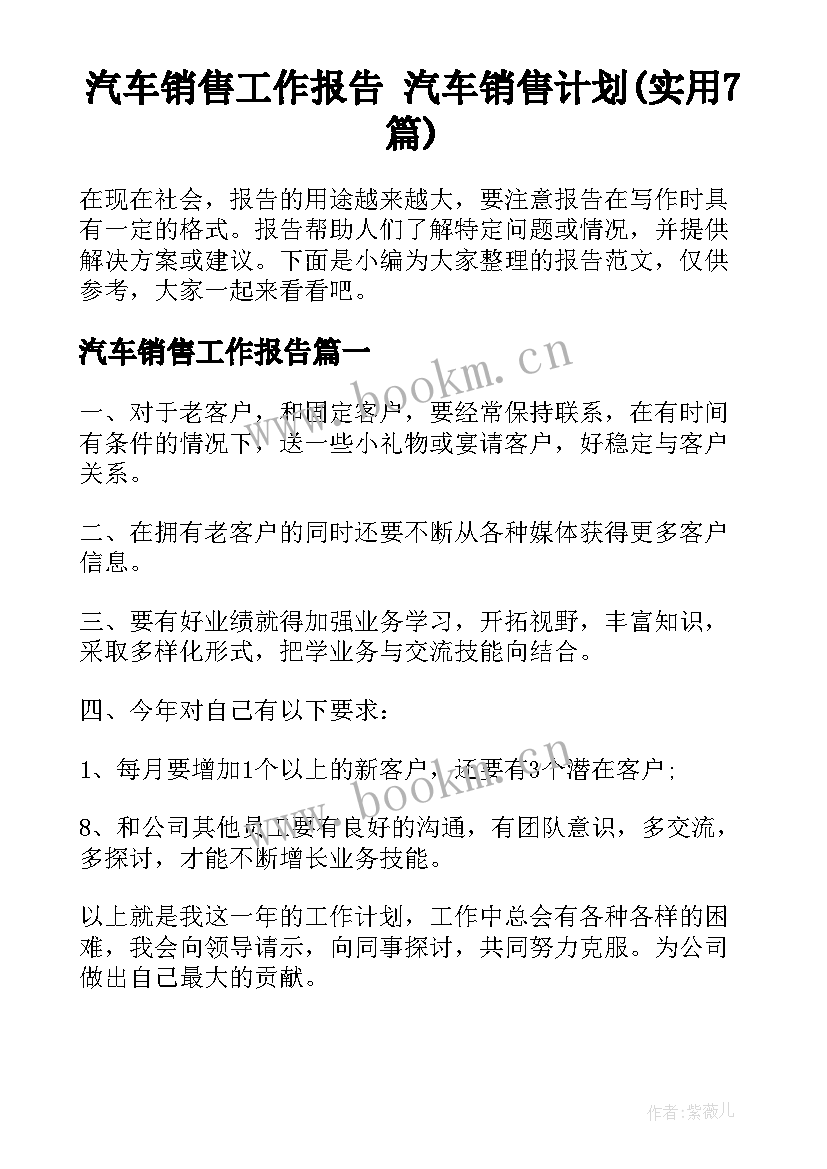 汽车销售工作报告 汽车销售计划(实用7篇)

在现在社会，报告的用途越来越大，要注意报告在写作时具有一定的格式。报告帮助人们了解特定问题或情况，并提供解决方案或建议。下面是小编为大家整理的报告范文，仅供参考，大家一起来看看吧。

汽车销售工作报告篇一

www.bookm.cn

一、对于老客户，和固定客户，要经常保持联系，在有时间有条件的情况下，送一些小礼物或宴请客户，好稳定与客户关系。

二、在拥有老客户的同时还要不断从各种媒体获得更多客户信息。

三、要有好业绩就得加强业务学习，开拓视野，丰富知识，采取多样化形式，把学业务与交流技能向结合。

四、今年对自己有以下要求：

1、每月要增加1个以上的新客户，还要有3个潜在客户；

www.bookm.cn

8、和公司其他员工要有良好的沟通，有团队意识，多交流，多探讨，才能不断增长业务技能。

以上就是我这一年的工作计划，工作中总会有各种各样的困难，我会向领导请示，向同事探讨，共同努力克服。为公司做出自己最大的贡献。

作者：紫薇儿